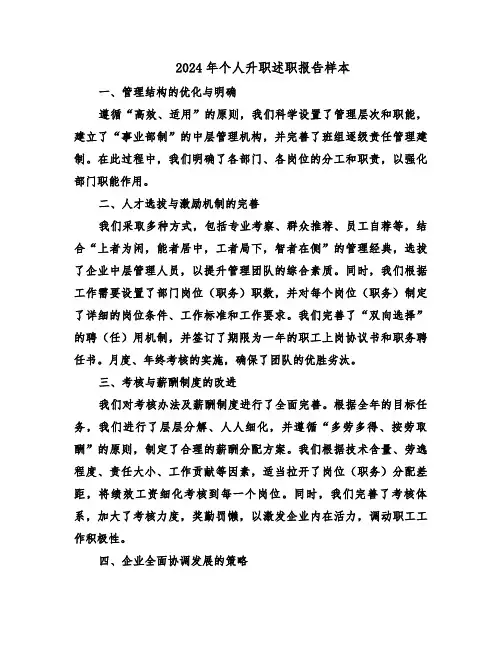 2024年个人升职述职报告样本

一、管理结构的优化与明确

遵循“高效、适用”的原则，我们科学设置了管理层次和职能，建立了“事业部制”的中层管理机构，并完善了班组逐级责任管理建制。在此过程中，我们明确了各部门、各岗位的分工和职责，以强化部门职能作用。

二、人才选拔与激励机制的完善

我们采取多种方式，包括专业考察、群众推荐、员工自荐等，结合“上者为闲，能者居中，工者局下，智者在侧”的管理经典，选拔了企业中层管理人员，以提升管理团队的综合素质。同时，我们根据工作需要设置了部门岗位（职务）职数，并对每个岗位（职务）制定了详细的岗位条件、工作标准和工作要求。我们完善了“双向选择”的聘（任）用机制，并签订了期限为一年的职工上岗协议书和职务聘任书。月度、年终考核的实施，确保了团队的优胜劣汰。

三、考核与薪酬制度的改进

我们对考核办法及薪酬制度进行了全面完善。根据全年的目标任务，我们进行了层层分解、人人细化，并遵循“多劳多得、按劳取酬”的原则，制定了合理的薪酬分配方案。我们根据技术含量、劳逸程度、责任大小、工作贡献等因素，适当拉开了岗位（职务）分配差距，将绩效工资细化考核到每一个岗位。同时，我们完善了考核体系，加大了考核力度，奖勤罚懒，以激发企业内在活力，调动职工工作积极性。

四、企业全面协调发展的策略